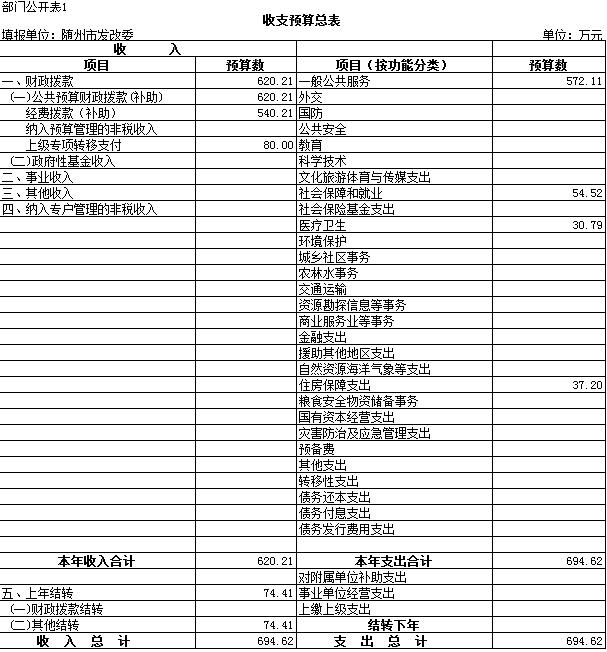 部门公开表1

收支预算总表

填报单位：随州市发改委　　　　　　　　单位：万元

| 收　　入 | | | |
|---|---|---|---|
| 项目 | 预算数 | 项目（按功能分类） | 预算数 |
| 一、财政拨款 | 620.21 | 一般公共服务 | 572.11 |
| (一)公共预算财政拨款(补助) | 620.21 | 外交 | |
| 经费拨款（补助） | 540.21 | 国防 | |
| 纳入预算管理的非税收入 | | 公共安全 | |
| 上级专项转移支付 | 80.00 | 教育 | |
| (二)政府性基金收入 | | 科学技术 | |
| 二、事业收入 | | 文化旅游体育与传媒支出 | |
| 三、其他收入 | | 社会保障和就业 | 54.52 |
| 四、纳入专户管理的非税收入 | | 社会保险基金支出 | |
| | | 医疗卫生 | 30.79 |
| | | 环境保护 | |
| | | 城乡社区事务 | |
| | | 农林水事务 | |
| | | 交通运输 | |
| | | 资源勘探信息等事务 | |
| | | 商业服务业等事务 | |
| | | 金融支出 | |
| | | 援助其他地区支出 | |
| | | 自然资源海洋气象等支出 | |
| | | 住房保障支出 | 37.20 |
| | | 粮食安全物资储备事务 | |
| | | 国有资本经营支出 | |
| | | 灾害防治及应急管理支出 | |
| | | 预备费 | |
| | | 其他支出 | |
| | | 转移性支出 | |
| | | 债务还本支出 | |
| | | 债务付息支出 | |
| | | 债务发行费用支出 | |
| | | | |
| 本年收入合计 | 620.21 | 本年支出合计 | 694.62 |
| | | 对附属单位补助支出 | |
| 五、上年结转 | 74.41 | 事业单位经营支出 | |
| (一)财政拨款结转 | | 上缴上级支出 | |
| (二)其他结转 | 74.41 | 结转下年 | |
| 收　入　总　计 | 694.62 | 支　出　总　计 | 694.62 |